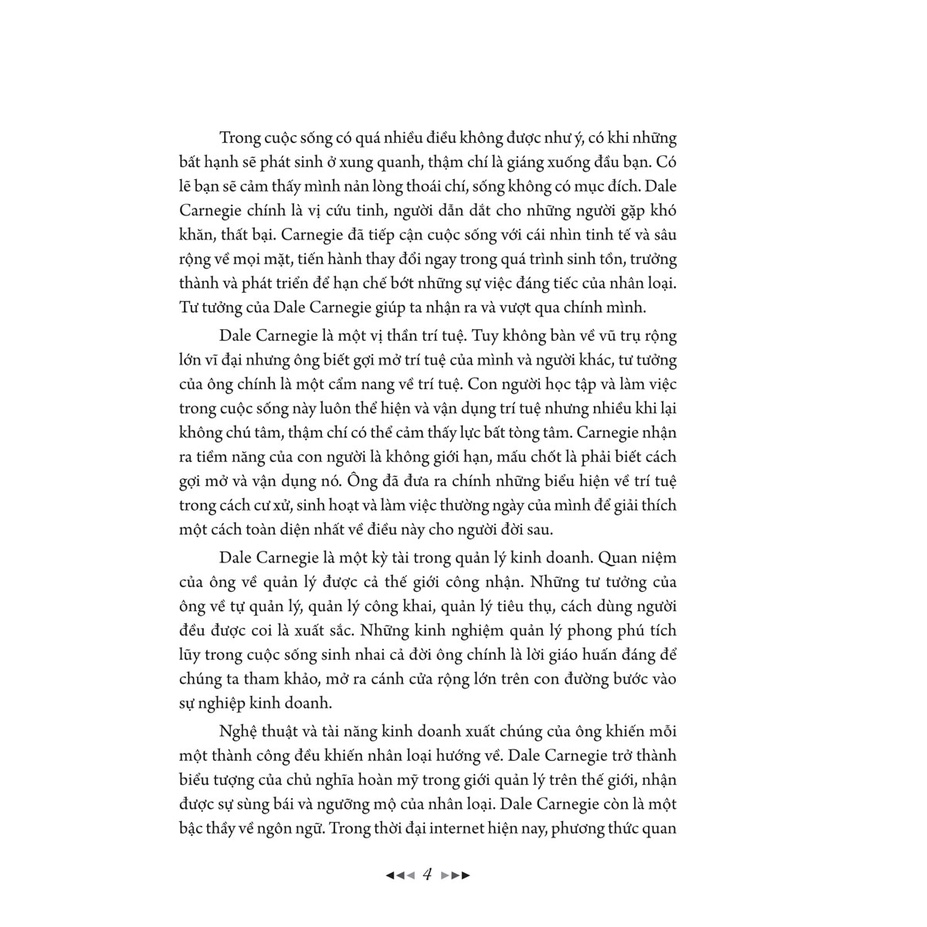 Trong cuộc sống có quá nhiều điều không được như ý, có khi những bất hạnh sẽ phát sinh ở xung quanh, thậm chí là giáng xuống đầu bạn. Có lẽ bạn sẽ cảm thấy mình nản lòng thoái chí, sống không có mục đích. Dale Carnegie chính là vị cứu tinh, người dẫn dắt cho những người gặp khó khăn, thất bại. Carnegie đã tiếp cận cuộc sống với cái nhìn tinh tế và sâu rộng về mọi mặt, tiến hành thay đổi ngay trong quá trình sinh tồn, trưởng thành và phát triển để hạn chế bớt những sự việc đáng tiếc của nhân loại. Tư tưởng của Dale Carnegie giúp ta nhận ra và vượt qua chính mình.

Dale Carnegie là một vị thần trí tuệ. Tuy không bàn về vũ trụ rộng lớn vĩ đại nhưng ông biết gợi mở trí tuệ của mình và người khác, tư tưởng của ông chính là một cẩm nang về trí tuệ. Con người học tập và làm việc trong cuộc sống này luôn thể hiện và vận dụng trí tuệ nhưng nhiều khi lại không chú tâm, thậm chí có thể cảm thấy lực bất tòng tâm. Carnegie nhận ra tiềm năng của con người là không giới hạn, mấu chốt là phải biết cách gợi mở và vận dụng nó. Ông đã đưa ra chính những biểu hiện về trí tuệ trong cách cư xử, sinh hoạt và làm việc thường ngày của mình để giải thích một cách toàn diện nhất về điều này cho người đời sau.

Dale Carnegie là một kỳ tài trong quản lý kinh doanh. Quan niệm của ông về quản lý được cả thế giới công nhận. Những tư tưởng của ông về tự quản lý, quản lý công khai, quản lý tiêu thụ, cách dùng người đều được coi là xuất sắc. Những kinh nghiệm quản lý phong phú tích lũy trong cuộc sống sinh nhai cả đời ông chính là lời giáo huấn đáng để chúng ta tham khảo, mở ra cánh cửa rộng lớn trên con đường bước vào sự nghiệp kinh doanh.

Nghệ thuật và tài năng kinh doanh xuất chúng của ông khiến mỗi một thành công đều khiến nhân loại hướng về. Dale Carnegie trở thành biểu tượng của chủ nghĩa hoàn mỹ trong giới quản lý trên thế giới, nhận được sự sùng bái và ngưỡng mộ của nhân loại. Dale Carnegie còn là một bậc thầy về ngôn ngữ. Trong thời đại internet hiện nay, phương thức quan

4